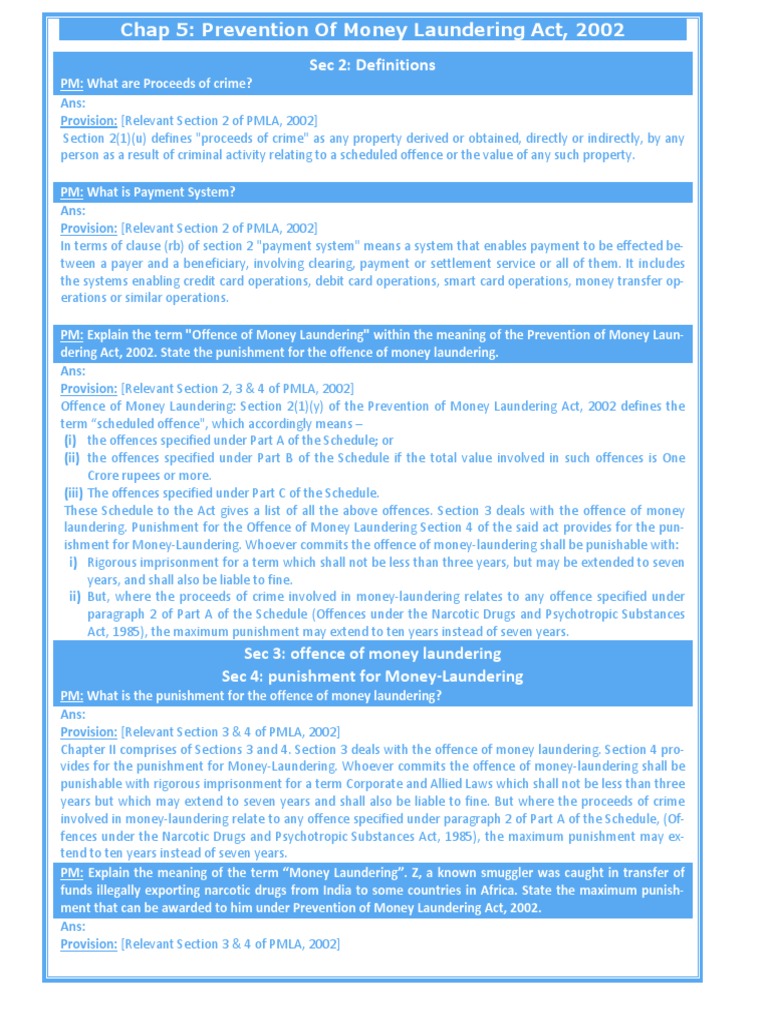 Chap 5: Prevention Of Money Laundering Act, 2002

Sec 2: Definitions

PM: What are Proceeds of crime?
Ans:
Provision: [Relevant Section 2 of PMLA, 2002]
Section 2(1)(u) defines "proceeds of crime" as any property derived or obtained, directly or indirectly, by any person as a result of criminal activity relating to a scheduled offence or the value of any such property.

PM: What is Payment System?
Ans:
Provision: [Relevant Section 2 of PMLA, 2002]
In terms of clause (rb) of section 2 "payment system" means a system that enables payment to be effected between a payer and a beneficiary, involving clearing, payment or settlement service or all of them. It includes the systems enabling credit card operations, debit card operations, smart card operations, money transfer operations or similar operations.

PM: Explain the term "Offence of Money Laundering" within the meaning of the Prevention of Money Laundering Act, 2002. State the punishment for the offence of money laundering.
Ans:
Provision: [Relevant Section 2, 3 & 4 of PMLA, 2002]
Offence of Money Laundering: Section 2(1)(y) of the Prevention of Money Laundering Act, 2002 defines the term "scheduled offence", which accordingly means –
(i) the offences specified under Part A of the Schedule; or
(ii) the offences specified under Part B of the Schedule if the total value involved in such offences is One Crore rupees or more.
(iii) The offences specified under Part C of the Schedule.
These Schedule to the Act gives a list of all the above offences. Section 3 deals with the offence of money laundering. Punishment for the Offence of Money Laundering Section 4 of the said act provides for the punishment for Money-Laundering. Whoever commits the offence of money-laundering shall be punishable with:
i) Rigorous imprisonment for a term which shall not be less than three years, but may be extended to seven years, and shall also be liable to fine.
ii) But, where the proceeds of crime involved in money-laundering relates to any offence specified under paragraph 2 of Part A of the Schedule (Offences under the Narcotic Drugs and Psychotropic Substances Act, 1985), the maximum punishment may extend to ten years instead of seven years.

Sec 3: offence of money laundering
Sec 4: punishment for Money-Laundering

PM: What is the punishment for the offence of money laundering?
Ans:
Provision: [Relevant Section 3 & 4 of PMLA, 2002]
Chapter II comprises of Sections 3 and 4. Section 3 deals with the offence of money laundering. Section 4 provides for the punishment for Money-Laundering. Whoever commits the offence of money-laundering shall be punishable with rigorous imprisonment for a term Corporate and Allied Laws which shall not be less than three years but which may extend to seven years and shall also be liable to fine. But where the proceeds of crime involved in money-laundering relate to any offence specified under paragraph 2 of Part A of the Schedule, (Offences under the Narcotic Drugs and Psychotropic Substances Act, 1985), the maximum punishment may extend to ten years instead of seven years.

PM: Explain the meaning of the term "Money Laundering". Z, a known smuggler was caught in transfer of funds illegally exporting narcotic drugs from India to some countries in Africa. State the maximum punishment that can be awarded to him under Prevention of Money Laundering Act, 2002.
Ans:
Provision: [Relevant Section 3 & 4 of PMLA, 2002]